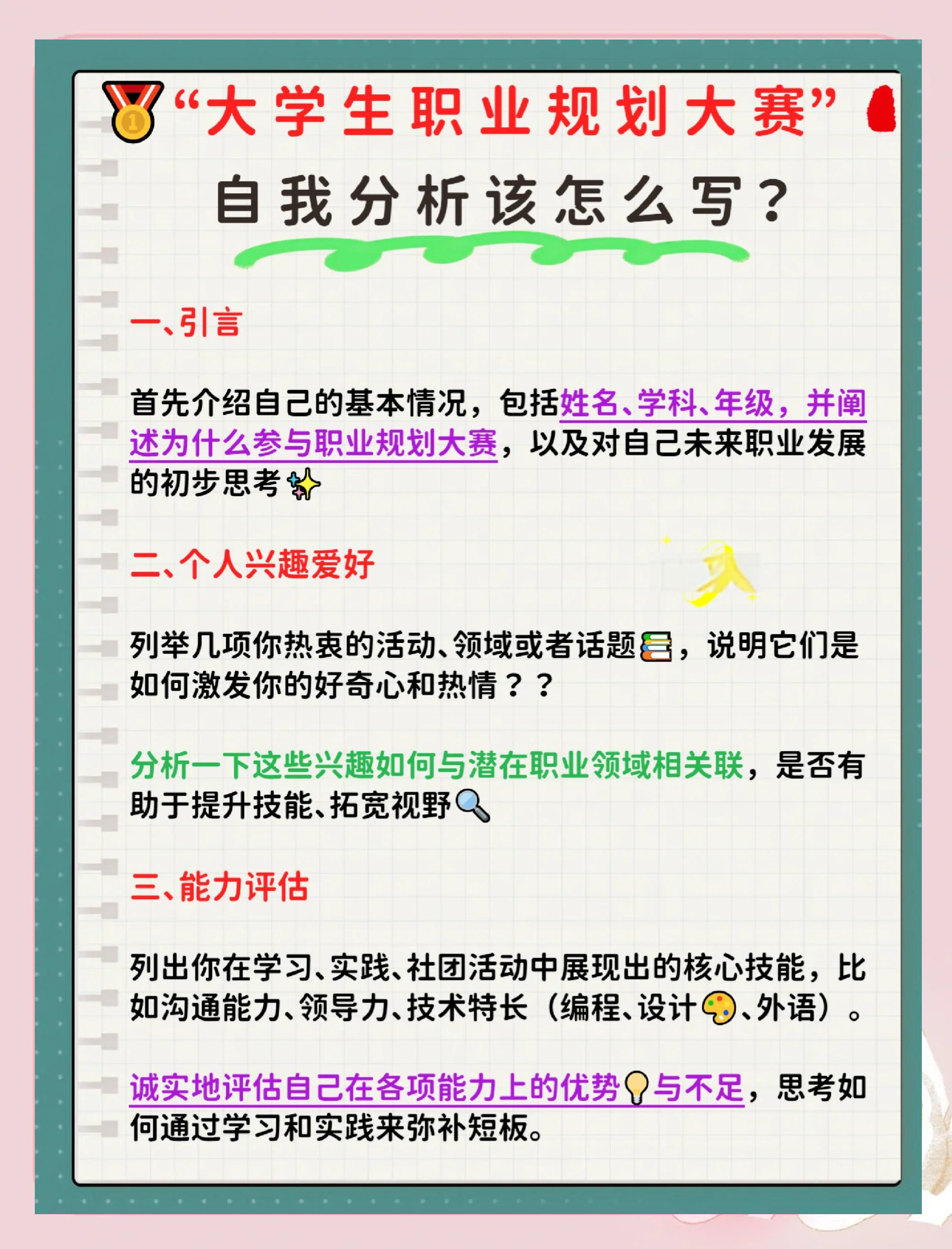 “大学生职业规划大赛”
自我分析该怎么写？

一、引言

首先介绍自己的基本情况，包括姓名、学科、年级，并阐述为什么参与职业规划大赛，以及对自己未来职业发展的初步思考

二、个人兴趣爱好

列举几项你热衷的活动、领域或者话题，说明它们是如何激发你的好奇心和热情？？

分析一下这些兴趣如何与潜在职业领域相关联，是否有助于提升技能、拓宽视野

三、能力评估

列出你在学习、实践、社团活动中展现出的核心技能，比如沟通能力、领导力、技术特长（编程、设计、外语）。

诚实地评估自己在各项能力上的优势与不足，思考如何通过学习和实践来弥补短板。